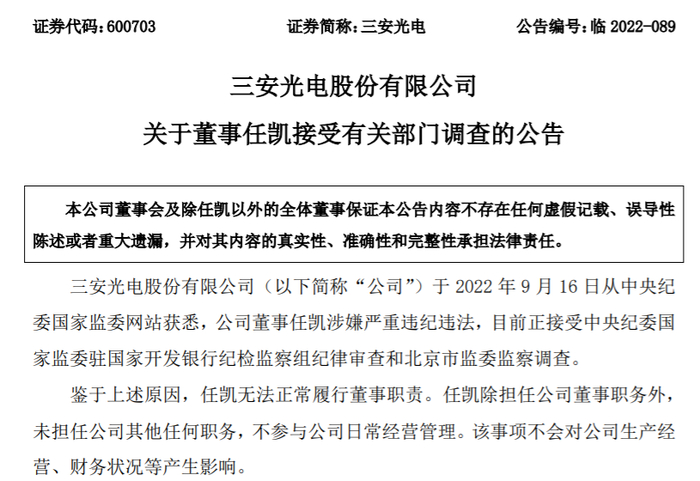 证券代码：600703　　证券简称：三安光电　　公告编号：临 2022-089

三安光电股份有限公司

关于董事任凯接受有关部门调查的公告

本公司董事会及除任凯以外的全体董事保证本公告内容不存在任何虚假记载、误导性陈述或者重大遗漏，并对其内容的真实性、准确性和完整性承担法律责任。

三安光电股份有限公司（以下简称“公司”）于 2022 年 9 月 16 日从中央纪委国家监委网站获悉，公司董事任凯涉嫌严重违纪违法，目前正接受中央纪委国家监委驻国家开发银行纪检监察组纪律审查和北京市监委监察调查。

鉴于上述原因，任凯无法正常履行董事职责。任凯除担任公司董事职务外，未担任公司其他任何职务，不参与公司日常经营管理。该事项不会对公司生产经营、财务状况等产生影响。